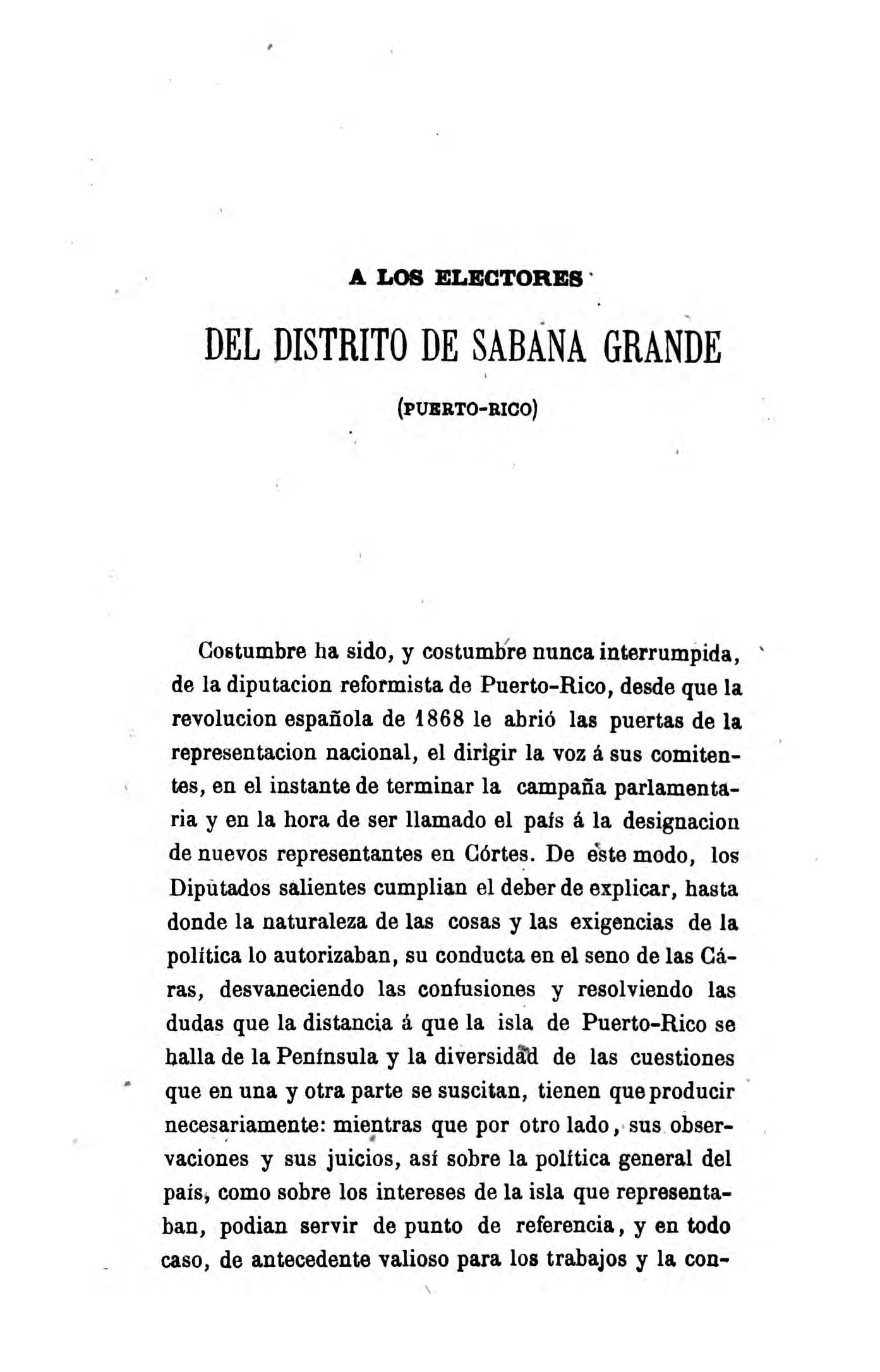 A LOS ELECTORES

DEL DISTRITO DE SABANA GRANDE

(PUERTO-RICO)

Costumbre ha sido, y costumbre nunca interrumpida, de la diputacion reformista de Puerto-Rico, desde que la revolucion española de 1868 le abrió las puertas de la representacion nacional, el dirigir la voz á sus comitentes, en el instante de terminar la campaña parlamentaria y en la hora de ser llamado el país á la designacion de nuevos representantes en Córtes. De este modo, los Diputados salientes cumplian el deber de explicar, hasta donde la naturaleza de las cosas y las exigencias de la política lo autorizaban, su conducta en el seno de las Cámaras, desvaneciendo las confusiones y resolviendo las dudas que la distancia á que la isla de Puerto-Rico se halla de la Península y la diversidad de las cuestiones que en una y otra parte se suscitan, tienen que producir necesariamente: mientras que por otro lado, sus observaciones y sus juicios, así sobre la política general del país, como sobre los intereses de la isla que representaban, podian servir de punto de referencia, y en todo caso, de antecedente valioso para los trabajos y la con-